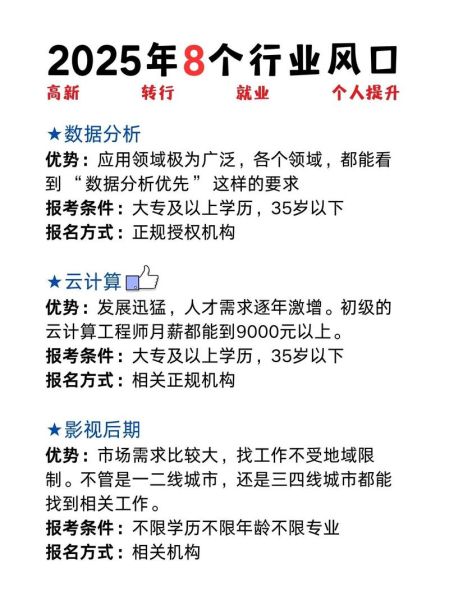 2025年8个行业风口

高新 转行 就业 个人提升

★数据分析
优势：应用领域极为广泛，各个领域，都能看到“数据分析优先”这样的要求
报考条件：大专及以上学历，35岁以下
报名方式：正规授权机构

★云计算
优势：发展迅猛，人才需求逐年激增。初级的云计算工程师月薪都能到9000元以上。
报考条件：大专及以上学历，35岁以下
报名方式：相关正规机构

★影视后期
优势：市场需求比较大，找工作不受地域限制。不管是一二线城市，还是三四线城市都能找到相关工作。
报考条件：不限学历不限年龄不限专业
报名方式：相关机构